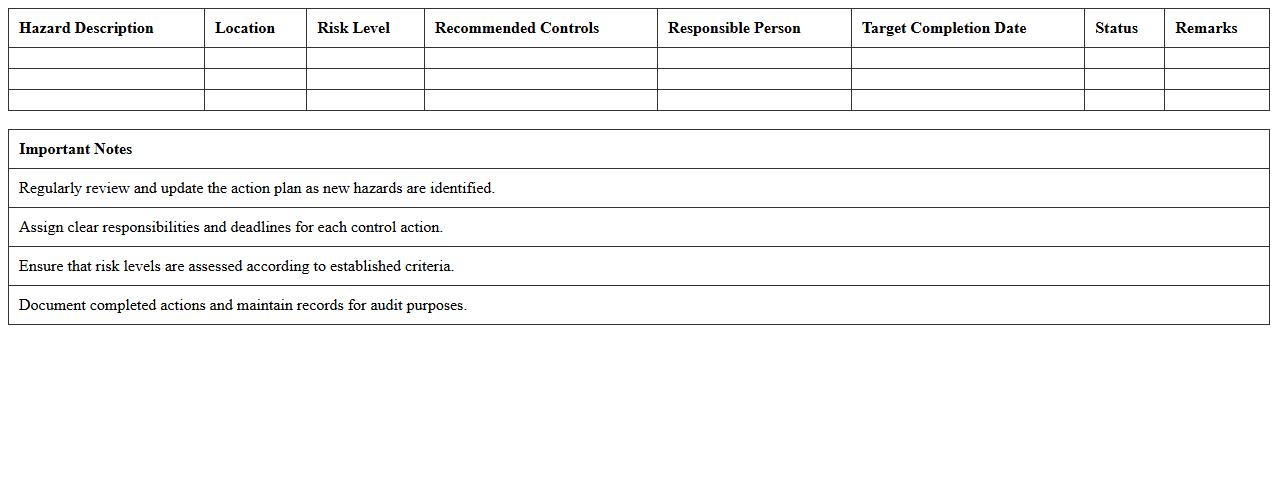 | Hazard Description | Location | Risk Level | Recommended Controls | Responsible Person | Target Completion Date | Status | Remarks |
|---|---|---|---|---|---|---|---|
| | | | | | | | |
| | | | | | | | |
| | | | | | | | |

| Important Notes |
|---|
| Regularly review and update the action plan as new hazards are identified. |
| Assign clear responsibilities and deadlines for each control action. |
| Ensure that risk levels are assessed according to established criteria. |
| Document completed actions and maintain records for audit purposes. |